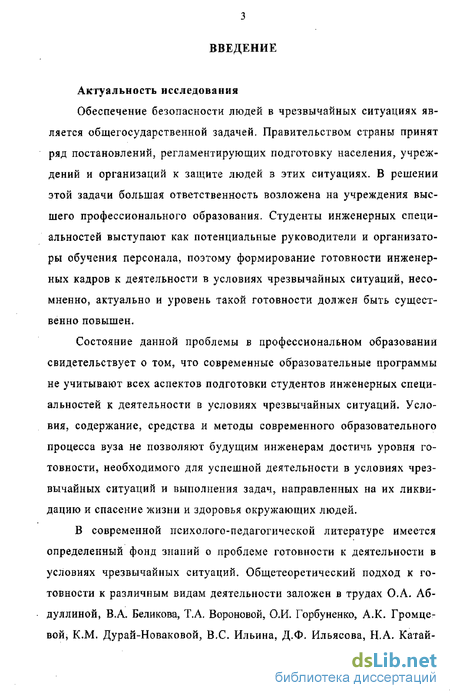 3

ВВЕДЕНИЕ

Актуальность исследования

Обеспечение безопасности людей в чрезвычайных ситуациях является общегосударственной задачей. Правительством страны принят ряд постановлений, регламентирующих подготовку населения, учреждений и организаций к защите людей в этих ситуациях. В решении этой задачи большая ответственность возложена на учреждения высшего профессионального образования. Студенты инженерных специальностей выступают как потенциальные руководители и организаторы обучения персонала, поэтому формирование готовности инженерных кадров к деятельности в условиях чрезвычайных ситуаций, несомненно, актуально и уровень такой готовности должен быть существенно повышен.

Состояние данной проблемы в профессиональном образовании свидетельствует о том, что современные образовательные программы не учитывают всех аспектов подготовки студентов инженерных специальностей к деятельности в условиях чрезвычайных ситуаций. Условия, содержание, средства и методы современного образовательного процесса вуза не позволяют будущим инженерам достичь уровня готовности, необходимого для успешной деятельности в условиях чрезвычайных ситуаций и выполнения задач, направленных на их ликвидацию и спасение жизни и здоровья окружающих людей.

В современной психолого-педагогической литературе имеется определенный фонд знаний о проблеме готовности к деятельности в условиях чрезвычайных ситуаций. Общетеоретический подход к готовности к различным видам деятельности заложен в трудах О.А. Абдуллиной, В.А. Беликова, Т.А. Вороновой, О.И. Горбуненко, А.К. Громцевой, К.М. Дурай-Новаковой, В.С. Ильина, Д.Ф. Ильясова, Н.А. Катай-

dsLib.net
библиотека диссертаций